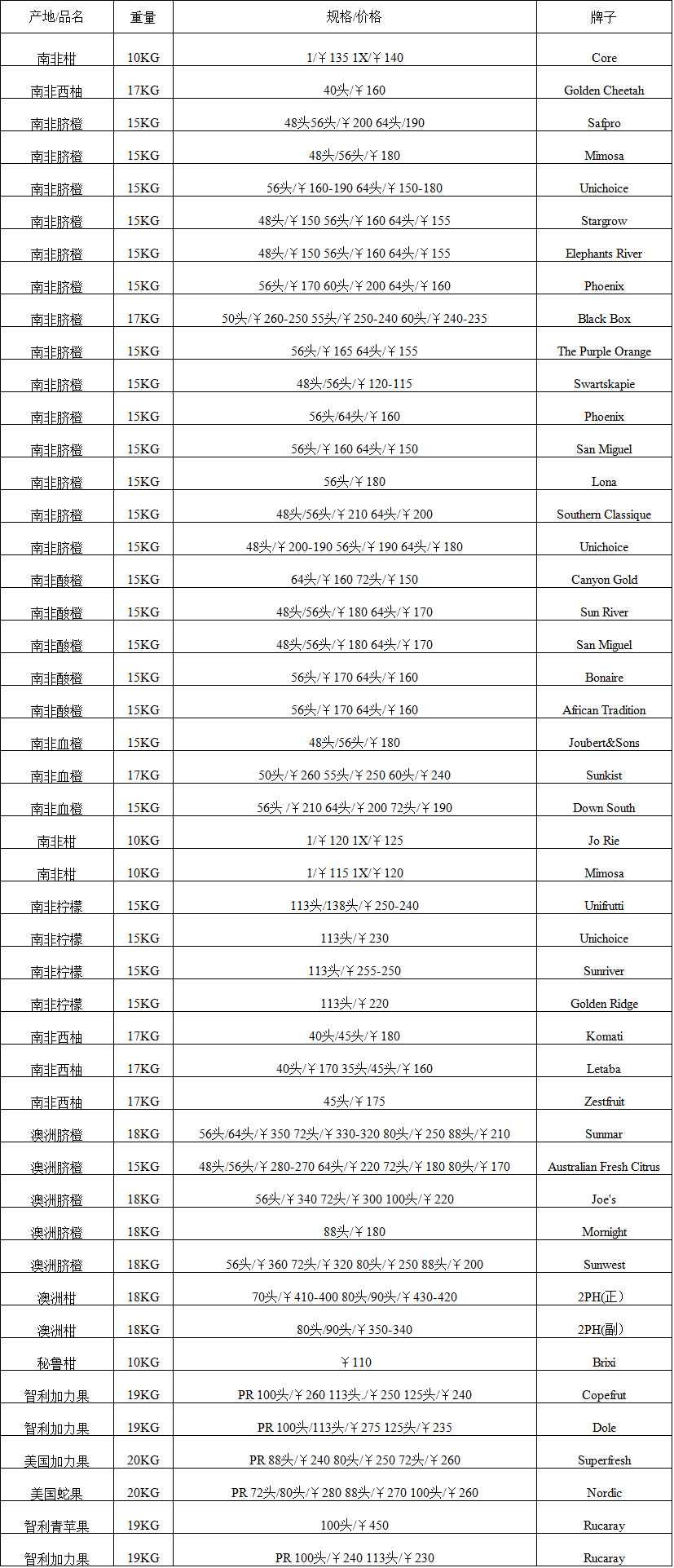 | 产地/品名 | 重量 | 规格/价格 | 牌子 |
|---|---|---|---|
| 南非柑 | 10KG | 1/￥135 1X/￥140 | Core |
| 南非西柚 | 17KG | 40头/￥160 | Golden Cheetah |
| 南非脐橙 | 15KG | 48头56头/￥200 64头/190 | Safpro |
| 南非脐橙 | 15KG | 48头/56头/￥180 | Mimosa |
| 南非脐橙 | 15KG | 56头/￥160-190 64头/￥150-180 | Unichoice |
| 南非脐橙 | 15KG | 48头/￥150 56头/￥160 64头/￥155 | Stargrow |
| 南非脐橙 | 15KG | 48头/￥150 56头/￥160 64头/￥155 | Elephants River |
| 南非脐橙 | 15KG | 56头/￥170 60头/￥200 64头/￥160 | Phoenix |
| 南非脐橙 | 17KG | 50头/￥260-250 55头/￥250-240 60头/￥240-235 | Black Box |
| 南非脐橙 | 15KG | 56头/￥165 64头/￥155 | The Purple Orange |
| 南非脐橙 | 15KG | 48头/56头/￥120-115 | Swartskapie |
| 南非脐橙 | 15KG | 56头/64头/￥160 | Phoenix |
| 南非脐橙 | 15KG | 56头/￥160 64头/￥150 | San Miguel |
| 南非脐橙 | 15KG | 56头/￥180 | Lona |
| 南非脐橙 | 15KG | 48头/56头/￥210 64头/￥200 | Southern Classique |
| 南非脐橙 | 15KG | 48头/￥200-190 56头/￥190 64头/￥180 | Unichoice |
| 南非酸橙 | 15KG | 64头/￥160 72头/￥150 | Canyon Gold |
| 南非酸橙 | 15KG | 48头/56头/￥180 64头/￥170 | Sun River |
| 南非酸橙 | 15KG | 48头/56头/￥180 64头/￥170 | San Miguel |
| 南非酸橙 | 15KG | 56头/￥170 64头/￥160 | Bonaire |
| 南非酸橙 | 15KG | 56头/￥170 64头/￥160 | African Tradition |
| 南非血橙 | 15KG | 48头/56头/￥180 | Joubert&Sons |
| 南非血橙 | 17KG | 50头/￥260 55头/￥250 60头/￥240 | Sunkist |
| 南非血橙 | 15KG | 56头 /￥210 64头/￥200 72头/￥190 | Down South |
| 南非柑 | 10KG | 1/￥120 1X/￥125 | Jo Rie |
| 南非柑 | 10KG | 1/￥115 1X/￥120 | Mimosa |
| 南非柠檬 | 15KG | 113头/138头/￥250-240 | Unifrutti |
| 南非柠檬 | 15KG | 113头/￥230 | Unichoice |
| 南非柠檬 | 15KG | 113头/￥255-250 | Sunriver |
| 南非柠檬 | 15KG | 113头/￥220 | Golden Ridge |
| 南非西柚 | 17KG | 40头/45头/￥180 | Komati |
| 南非西柚 | 17KG | 40头/￥170 35头/45头/￥160 | Letaba |
| 南非西柚 | 17KG | 45头/￥175 | Zestfruit |
| 澳洲脐橙 | 18KG | 56头/64头/￥350 72头/￥330-320 80头/￥250 88头/￥210 | Sunmar |
| 澳洲脐橙 | 15KG | 48头/56头/￥280-270 64头/￥220 72头/￥180 80头/￥170 | Australian Fresh Citrus |
| 澳洲脐橙 | 18KG | 56头/￥340 72头/￥300 100头/￥220 | Joe's |
| 澳洲脐橙 | 18KG | 88头/￥180 | Mornight |
| 澳洲脐橙 | 18KG | 56头/￥360 72头/￥320 80头/￥250 88头/￥200 | Sunwest |
| 澳洲柑 | 18KG | 70头/￥410-400 80头/90头/￥430-420 | 2PH(正) |
| 澳洲柑 | 18KG | 80头/90头/￥350-340 | 2PH(副) |
| 秘鲁柑 | 10KG | ￥110 | Brixi |
| 智利加力果 | 19KG | PR 100头/￥260 113头./￥250 125头/￥240 | Copefrut |
| 智利加力果 | 19KG | PR 100头/113头/￥275 125头/￥235 | Dole |
| 美国加力果 | 20KG | PR 88头/￥240 80头/￥250 72头/￥260 | Superfresh |
| 美国蛇果 | 20KG | PR 72头/80头/￥280 88头/￥270 100头/￥260 | Nordic |
| 智利青苹果 | 19KG | 100头/￥450 | Rucaray |
| 智利加力果 | 19KG | PR 100头/￥240 113头/￥230 | Rucaray |